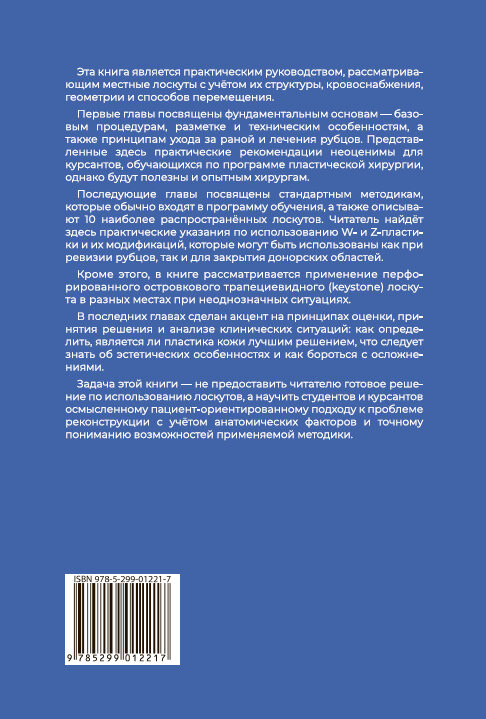 Эта книга является практическим руководством, рассматривающим местные лоскуты с учётом их структуры, кровоснабжения, геометрии и способов перемещения.

Первые главы посвящены фундаментальным основам — базовым процедурам, разметке и техническим особенностям, а также принципам ухода за раной и лечения рубцов. Представленные здесь практические рекомендации неоценимы для курсантов, обучающихся по программе пластической хирургии, однако будут полезны и опытным хирургам.

Последующие главы посвящены стандартным методикам, которые обычно входят в программу обучения, а также описывают 10 наиболее распространённых лоскутов. Читатель найдёт здесь практические указания по использованию W- и Z-пластики и их модификаций, которые могут быть использованы как при ревизии рубцов, так и для закрытия донорских областей.

Кроме этого, в книге рассматривается применение перфорированного островкового трапециевидного (keystone) лоскута в разных местах при неоднозначных ситуациях.

В последних главах сделан акцент на принципах оценки, принятия решения и анализе клинических ситуаций: как определить, является ли пластика кожи лучшим решением, что следует знать об эстетических особенностях и как бороться с осложнениями.

Задача этой книги — не предоставить читателю готовое решение по использованию лоскутов, а научить студентов и курсантов осмысленному пациент-ориентированному подходу к проблеме реконструкции с учётом анатомических факторов и точному пониманию возможностей применяемой методики.

ISBN 978-5-299-01221-7

9 785299 012217